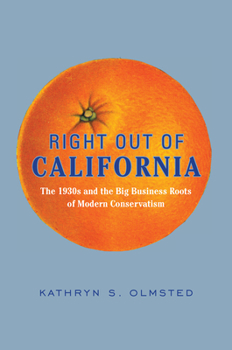 RIGHT OUT OF CALIFORNIA

The 1930s and the Big Business Roots of Modern Conservatism

KATHRYN S. OLMSTED